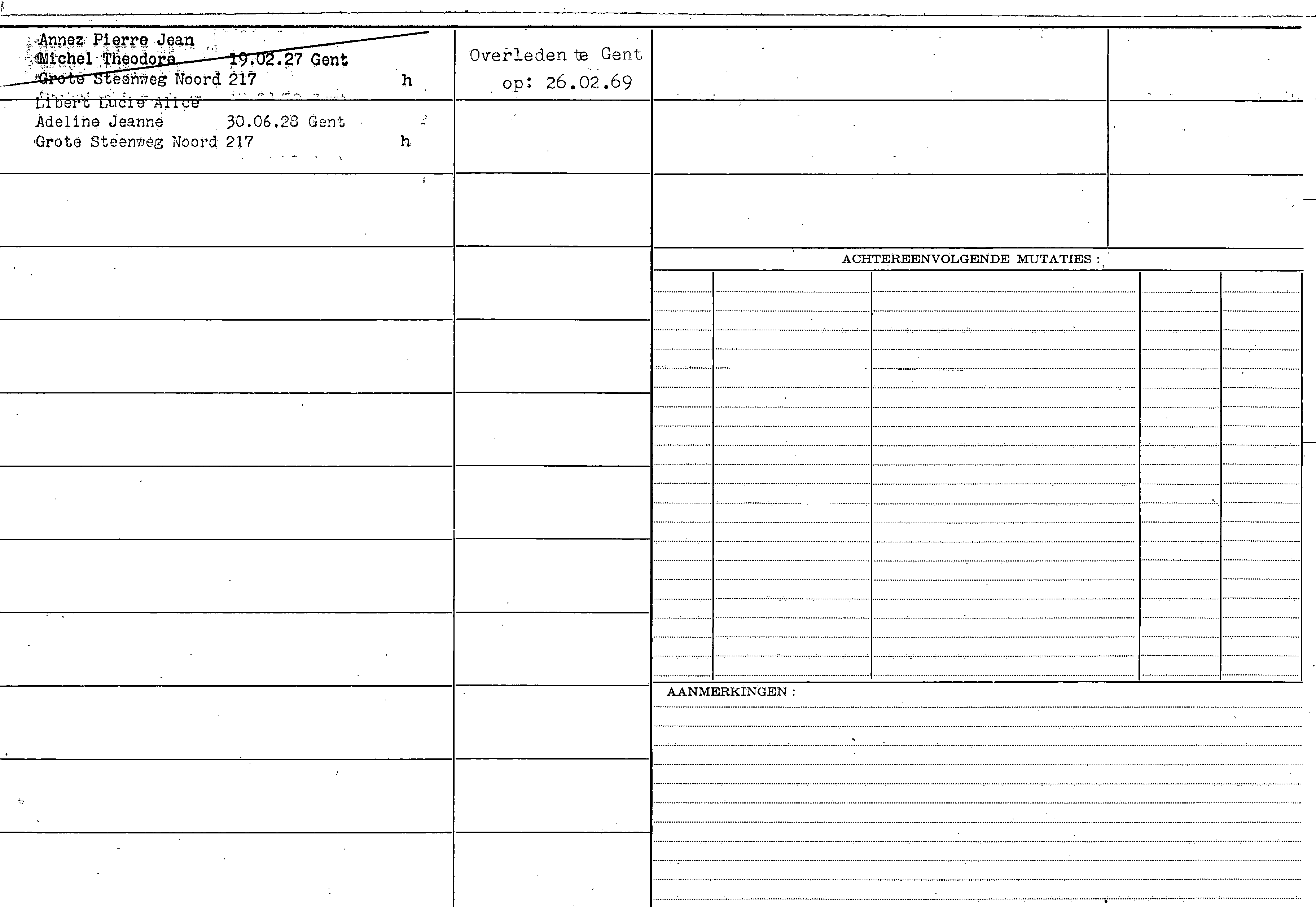 Annez Pierre Jean
Michel Theodore 19.02.27 Gent
Grote Steenweg Noord 217 h

Overleden te Gent
op: 26.02.69

Libert Lucie Alice
Adeline Jeanne 30.06.28 Gent
Grote Steenweg Noord 217 h

ACHTEREENVOLGENDE MUTATIES :

AANMERKINGEN :